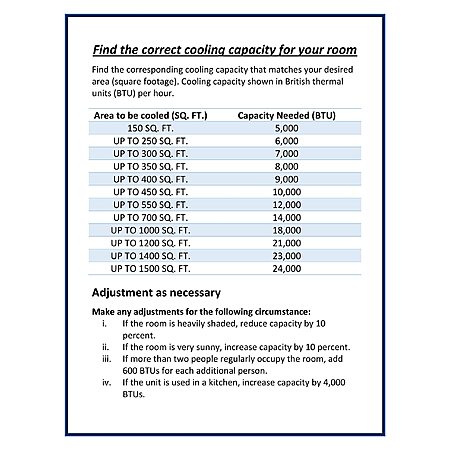 Find the correct cooling capacity for your room

Find the corresponding cooling capacity that matches your desired area (square footage). Cooling capacity shown in British thermal units (BTU) per hour.

| Area to be cooled (SQ. FT.) | Capacity Needed (BTU) |
|---|---|
| 150 SQ. FT. | 5,000 |
| UP TO 250 SQ. FT. | 6,000 |
| UP TO 300 SQ. FT. | 7,000 |
| UP TO 350 SQ. FT. | 8,000 |
| UP TO 400 SQ. FT. | 9,000 |
| UP TO 450 SQ. FT. | 10,000 |
| UP TO 550 SQ. FT. | 12,000 |
| UP TO 700 SQ. FT. | 14,000 |
| UP TO 1000 SQ. FT. | 18,000 |
| UP TO 1200 SQ. FT. | 21,000 |
| UP TO 1400 SQ. FT. | 23,000 |
| UP TO 1500 SQ. FT. | 24,000 |

Adjustment as necessary

Make any adjustments for the following circumstance:
i. If the room is heavily shaded, reduce capacity by 10 percent.
ii. If the room is very sunny, increase capacity by 10 percent.
iii. If more than two people regularly occupy the room, add 600 BTUs for each additional person.
iv. If the unit is used in a kitchen, increase capacity by 4,000 BTUs.